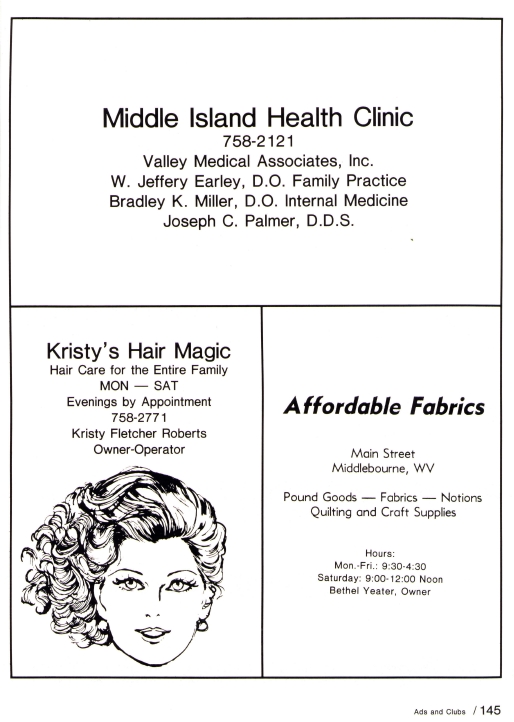 Middle Island Health Clinic
758-2121
Valley Medical Associates, Inc.
W. Jeffery Earley, D.O. Family Practice
Bradley K. Miller, D.O. Internal Medicine
Joseph C. Palmer, D.D.S.

Kristy's Hair Magic
Hair Care for the Entire Family
MON — SAT
Evenings by Appointment
758-2771
Kristy Fletcher Roberts
Owner-Operator

Affordable Fabrics

Main Street
Middlebourne, WV

Pound Goods — Fabrics — Notions
Quilting and Craft Supplies

Hours:
Mon.-Fri.: 9:30-4:30
Saturday: 9:00-12:00 Noon
Bethel Yeater, Owner

Ads and Clubs / 145